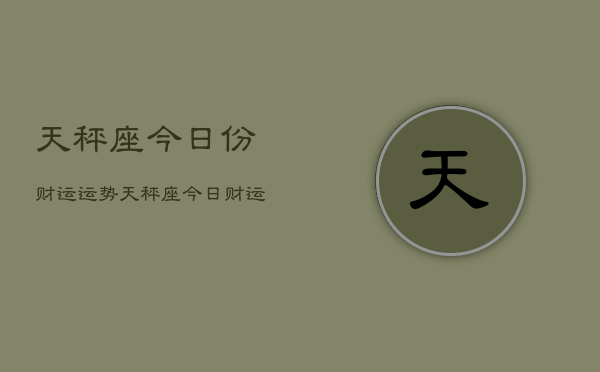 天秤座今日份

财运运势天秤座今日财运

天